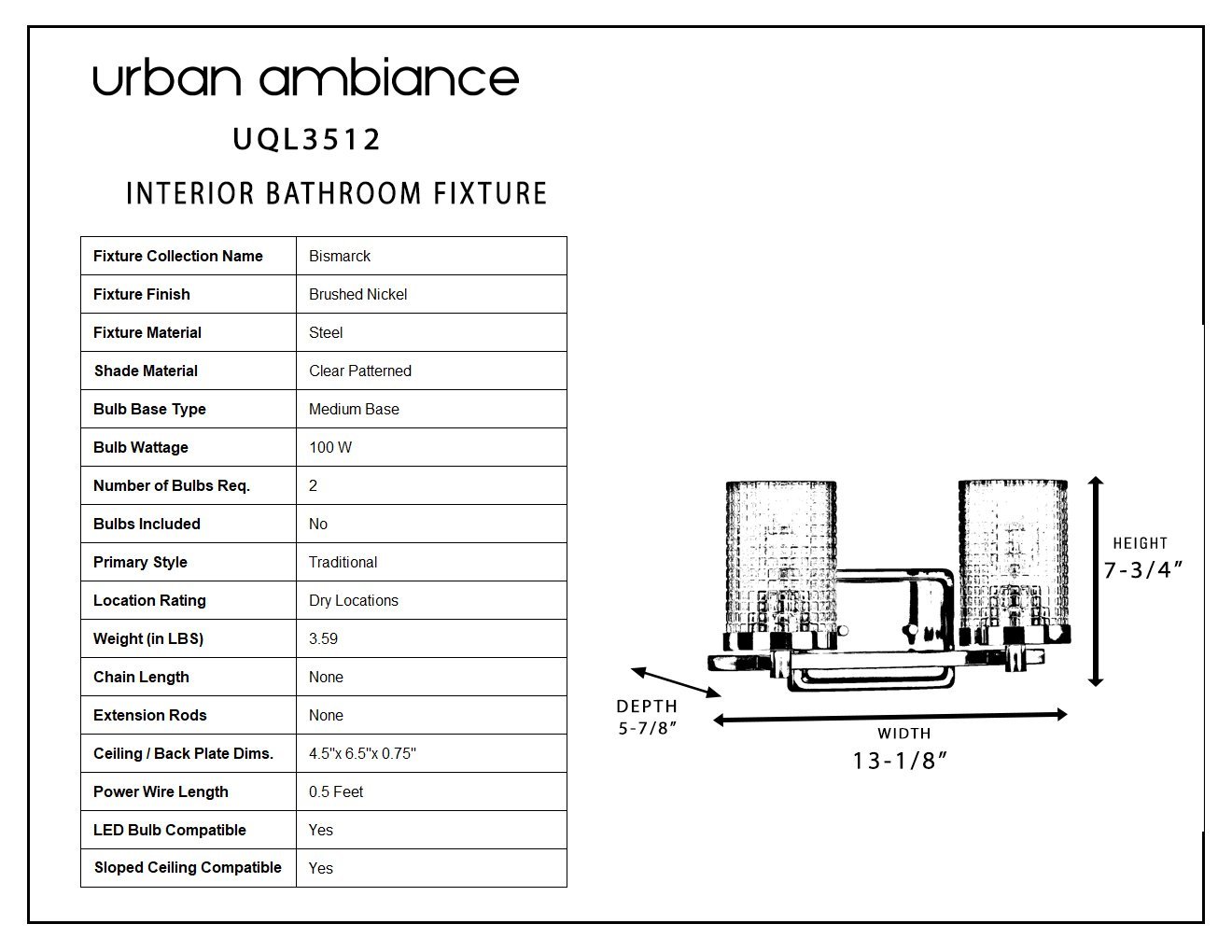 urban ambiance

UQL3512

INTERIOR BATHROOM FIXTURE

| Fixture Collection Name | Bismarck |
|---|---|
| Fixture Finish | Brushed Nickel |
| Fixture Material | Steel |
| Shade Material | Clear Patterned |
| Bulb Base Type | Medium Base |
| Bulb Wattage | 100 W |
| Number of Bulbs Req. | 2 |
| Bulbs Included | No |
| Primary Style | Traditional |
| Location Rating | Dry Locations |
| Weight (in LBS) | 3.59 |
| Chain Length | None |
| Extension Rods | None |
| Ceiling / Back Plate Dims. | 4.5"x 6.5"x 0.75" |
| Power Wire Length | 0.5 Feet |
| LED Bulb Compatible | Yes |
| Sloped Ceiling Compatible | Yes |

HEIGHT
7-3/4"

DEPTH
5-7/8"

WIDTH
13-1/8"